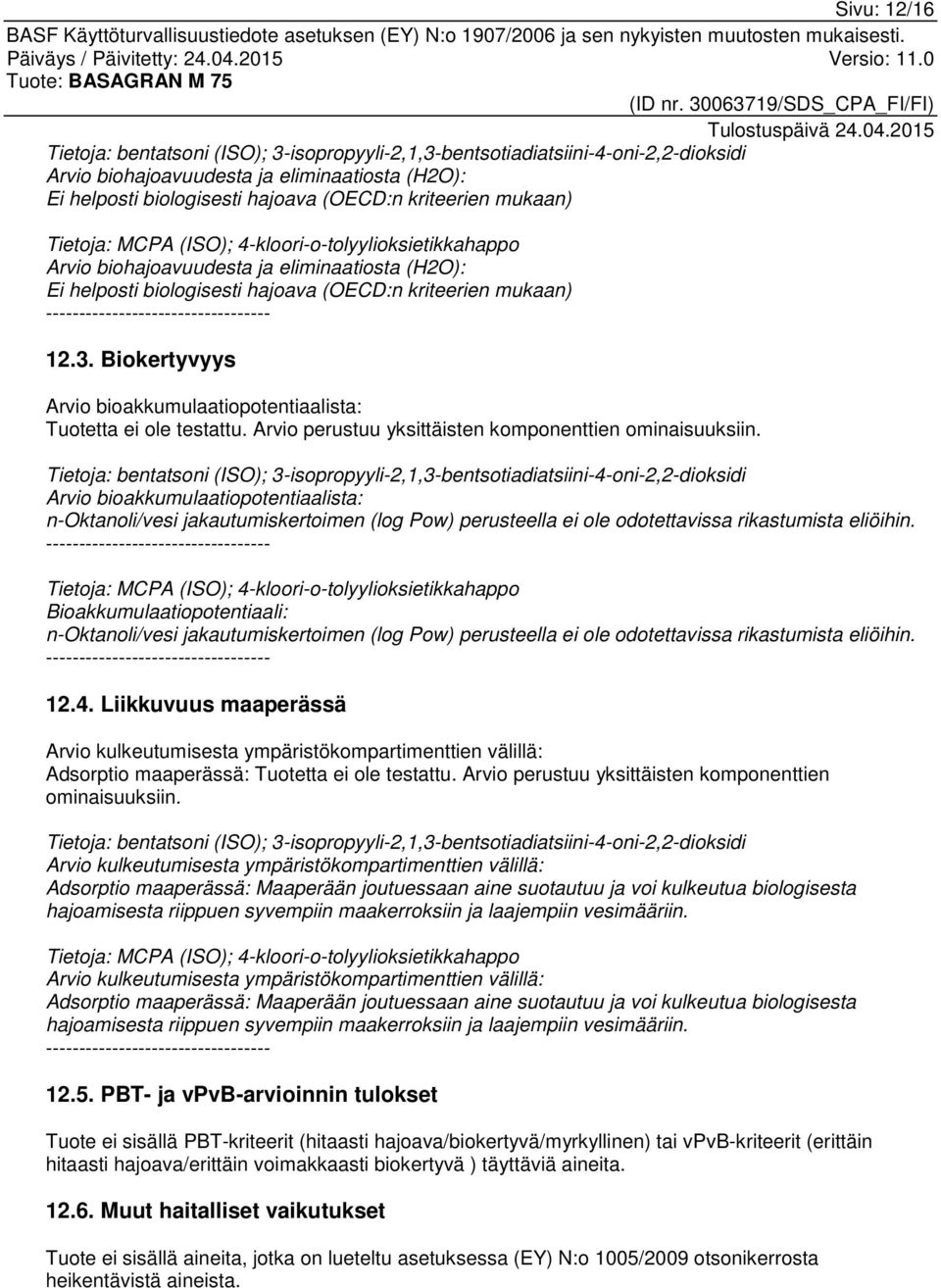 Sivu: 12/16
BASF Käyttöturvallisuustiedote asetuksen (EY) N:o 1907/2006 ja sen nykyisten muutosten mukaisesti.
Päiväys / Päivitetty: 24.04.2015 Versio: 11.0
Tuote: BASAGRAN M 75
(ID nr. 30063719/SDS_CPA_FI/FI)
Tulostuspäivä 24.04.2015

Tietoja: bentatsoni (ISO); 3-isopropyyli-2,1,3-bentsotiadiatsiini-4-oni-2,2-dioksidi
Arvio biohajoavuudesta ja eliminaatiosta (H2O):
Ei helposti biologisesti hajoava (OECD:n kriteerien mukaan)

Tietoja: MCPA (ISO); 4-kloori-o-tolyylioksietikkahappo
Arvio biohajoavuudesta ja eliminaatiosta (H2O):
Ei helposti biologisesti hajoava (OECD:n kriteerien mukaan)
----------------------------------

12.3. Biokertyvyys

Arvio bioakkumulaatiopotentiaalista:
Tuotetta ei ole testattu. Arvio perustuu yksittäisten komponenttien ominaisuuksiin.

Tietoja: bentatsoni (ISO); 3-isopropyyli-2,1,3-bentsotiadiatsiini-4-oni-2,2-dioksidi
Arvio bioakkumulaatiopotentiaalista:
n-Oktanoli/vesi jakautumiskertoimen (log Pow) perusteella ei ole odotettavissa rikastumista eliöihin.
----------------------------------

Tietoja: MCPA (ISO); 4-kloori-o-tolyylioksietikkahappo
Bioakkumulaatiopotentiaali:
n-Oktanoli/vesi jakautumiskertoimen (log Pow) perusteella ei ole odotettavissa rikastumista eliöihin.
----------------------------------

12.4. Liikkuvuus maaperässä

Arvio kulkeutumisesta ympäristökompartimenttien välillä:
Adsorptio maaperässä: Tuotetta ei ole testattu. Arvio perustuu yksittäisten komponenttien ominaisuuksiin.

Tietoja: bentatsoni (ISO); 3-isopropyyli-2,1,3-bentsotiadiatsiini-4-oni-2,2-dioksidi
Arvio kulkeutumisesta ympäristökompartimenttien välillä:
Adsorptio maaperässä: Maaperään joutuessaan aine suotautuu ja voi kulkeutua biologisesta hajoamisesta riippuen syvempiin maakerroksiin ja laajempiin vesimääriin.

Tietoja: MCPA (ISO); 4-kloori-o-tolyylioksietikkahappo
Arvio kulkeutumisesta ympäristökompartimenttien välillä:
Adsorptio maaperässä: Maaperään joutuessaan aine suotautuu ja voi kulkeutua biologisesta hajoamisesta riippuen syvempiin maakerroksiin ja laajempiin vesimääriin.
----------------------------------

12.5. PBT- ja vPvB-arvioinnin tulokset

Tuote ei sisällä PBT-kriteerit (hitaasti hajoava/biokertyvä/myrkyllinen) tai vPvB-kriteerit (erittäin hitaasti hajoava/erittäin voimakkaasti biokertyvä ) täyttäviä aineita.

12.6. Muut haitalliset vaikutukset

Tuote ei sisällä aineita, jotka on lueteltu asetuksessa (EY) N:o 1005/2009 otsonikerrosta heikentävistä aineista.